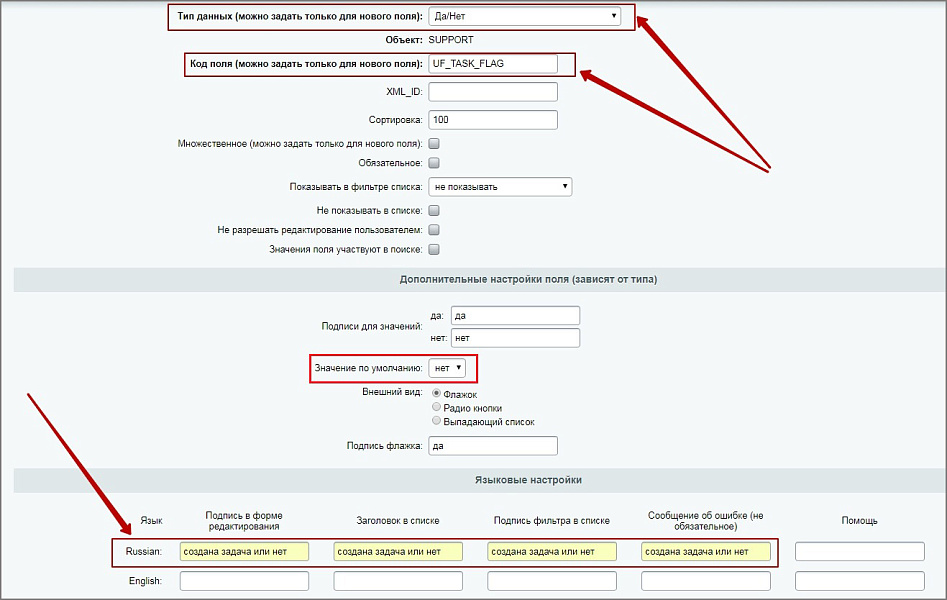 Тип данных (можно задать только для нового поля): Да/Нет

Объект: SUPPORT

Код поля (можно задать только для нового поля): UF_TASK_FLAG

XML_ID:

Сортировка: 100

Множественное (можно задать только для нового поля):

Обязательное:

Показывать в фильтре списка: не показывать

Не показывать в списке:

Не разрешать редактирование пользователем:

Значения поля участвуют в поиске:

Дополнительные настройки поля (зависят от типа)

Подписи для значений: да: да
нет: нет

Значение по умолчанию: нет

Внешний вид: Флажок
Радио кнопки
Выпадающий список

Подпись флажка: да

Языковые настройки

| Язык | Подпись в форме редактирования | Заголовок в списке | Подпись фильтра в списке | Сообщение об ошибке (не обязательное) | Помощь |
|---|---|---|---|---|---|
| Russian: | создана задача или нет | создана задача или нет | создана задача или нет | создана задача или нет | |
| English: | | | | | |